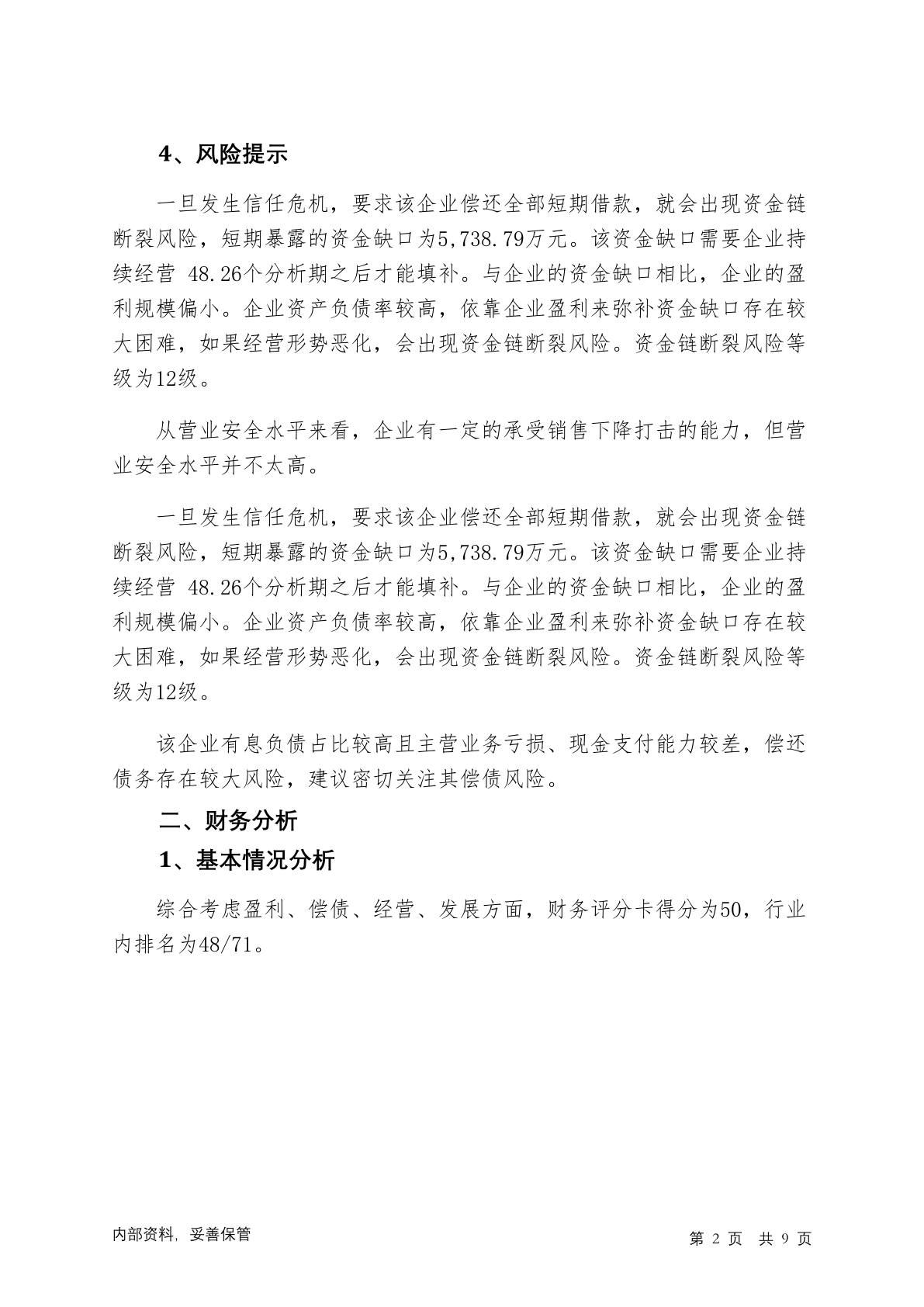 4、风险提示

一旦发生信任危机，要求该企业偿还全部短期借款，就会出现资金链断裂风险，短期暴露的资金缺口为5,738.79万元。该资金缺口需要企业持续经营 48.26个分析期之后才能填补。与企业的资金缺口相比，企业的盈利规模偏小。企业资产负债率较高，依靠企业盈利来弥补资金缺口存在较大困难，如果经营形势恶化，会出现资金链断裂风险。资金链断裂风险等级为12级。

从营业安全水平来看，企业有一定的承受销售下降打击的能力，但营业安全水平并不太高。

一旦发生信任危机，要求该企业偿还全部短期借款，就会出现资金链断裂风险，短期暴露的资金缺口为5,738.79万元。该资金缺口需要企业持续经营 48.26个分析期之后才能填补。与企业的资金缺口相比，企业的盈利规模偏小。企业资产负债率较高，依靠企业盈利来弥补资金缺口存在较大困难，如果经营形势恶化，会出现资金链断裂风险。资金链断裂风险等级为12级。

该企业有息负债占比较高且主营业务亏损、现金支付能力较差，偿还债务存在较大风险，建议密切关注其偿债风险。

二、财务分析

1、基本情况分析

综合考虑盈利、偿债、经营、发展方面，财务评分卡得分为50，行业内排名为48/71。

内部资料，妥善保管

第 2 页 共 9 页